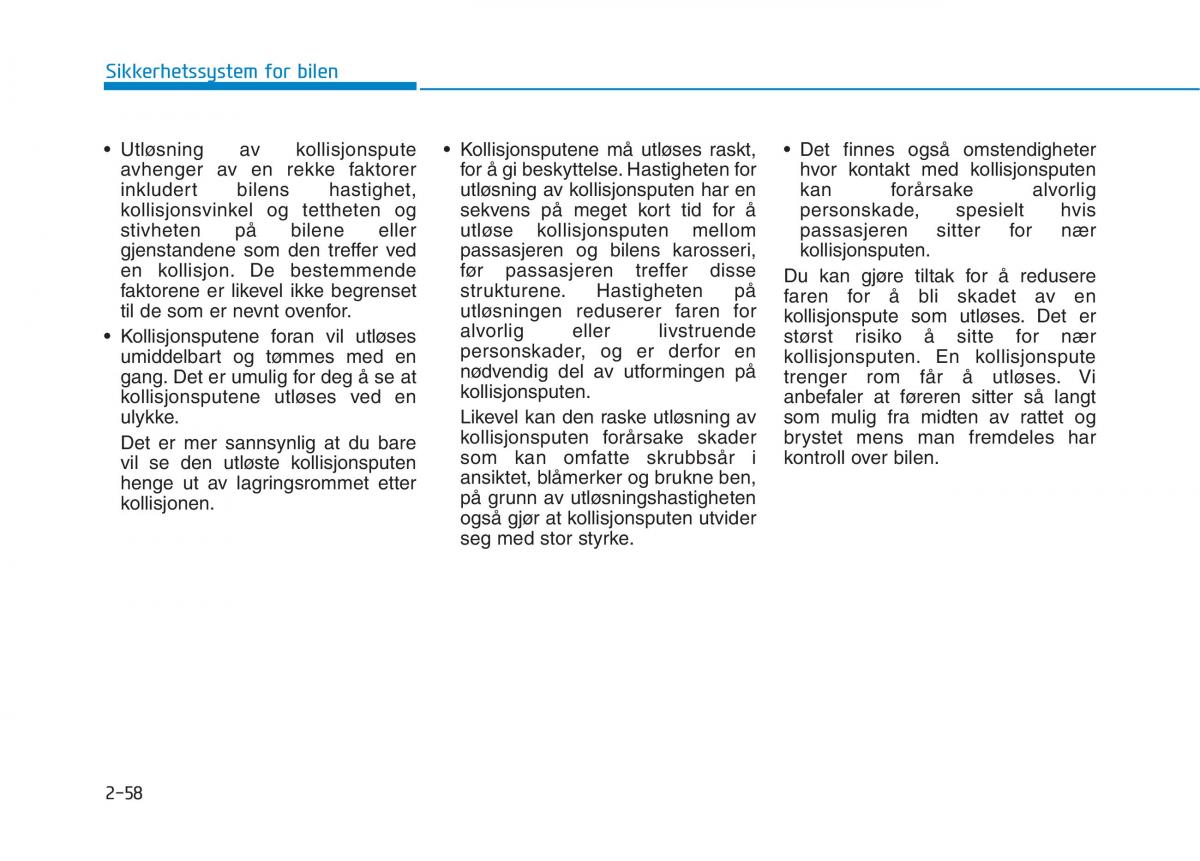 Sikkerhetssystem for bilen

• Utløsning av kollisjonspute avhenger av en rekke faktorer inkludert bilens hastighet, kollisjonsvinkel og tettheten og stivheten på bilene eller gjenstandene som den treffer ved en kollisjon. De bestemmende faktorene er likevel ikke begrenset til de som er nevnt ovenfor.

• Kollisjonsputene foran vil utløses umiddelbart og tømmes med en gang. Det er umulig for deg å se at kollisjonsputene utløses ved en ulykke.

Det er mer sannsynlig at du bare vil se den utløste kollisjonsputen henge ut av lagringsrommet etter kollisjonen.

• Kollisjonsputene må utløses raskt, for å gi beskyttelse. Hastigheten for utløsning av kollisjonsputen har en sekvens på meget kort tid for å utløse kollisjonsputen mellom passasjeren og bilens karosseri, før passasjeren treffer disse strukturene. Hastigheten på utløsningen reduserer faren for alvorlig eller livstruende personskader, og er derfor en nødvendig del av utformingen på kollisjonsputen.

Likevel kan den raske utløsning av kollisjonsputen forårsake skader som kan omfatte skrubbsår i ansiktet, blåmerker og brukne ben, på grunn av utløsningshastigheten også gjør at kollisjonsputen utvider seg med stor styrke.

• Det finnes også omstendigheter hvor kontakt med kollisjonsputen kan forårsake alvorlig personskade, spesielt hvis passasjeren sitter for nær kollisjonsputen.

Du kan gjøre tiltak for å redusere faren for å bli skadet av en kollisjonspute som utløses. Det er størst risiko å sitte for nær kollisjonsputen. En kollisjonspute trenger rom får å utløses. Vi anbefaler at føreren sitter så langt som mulig fra midten av rattet og brystet mens man fremdeles har kontroll over bilen.

2-58